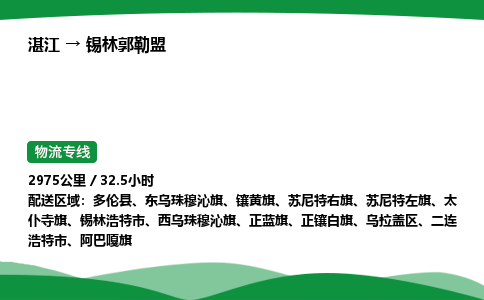 湛江 → 锡林郭勒盟

物流专线

2975公里 / 32.5小时
配送区域：多伦县、东乌珠穆沁旗、镶黄旗、苏尼特右旗、苏尼特左旗、太仆寺旗、锡林浩特市、西乌珠穆沁旗、正蓝旗、正镶白旗、乌拉盖区、二连浩特市、阿巴嘎旗